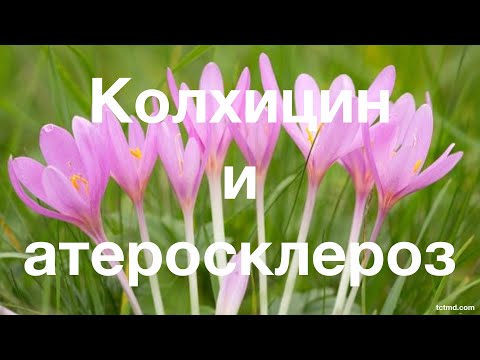 Колхицин
и
атеросклероз

tctmd.com